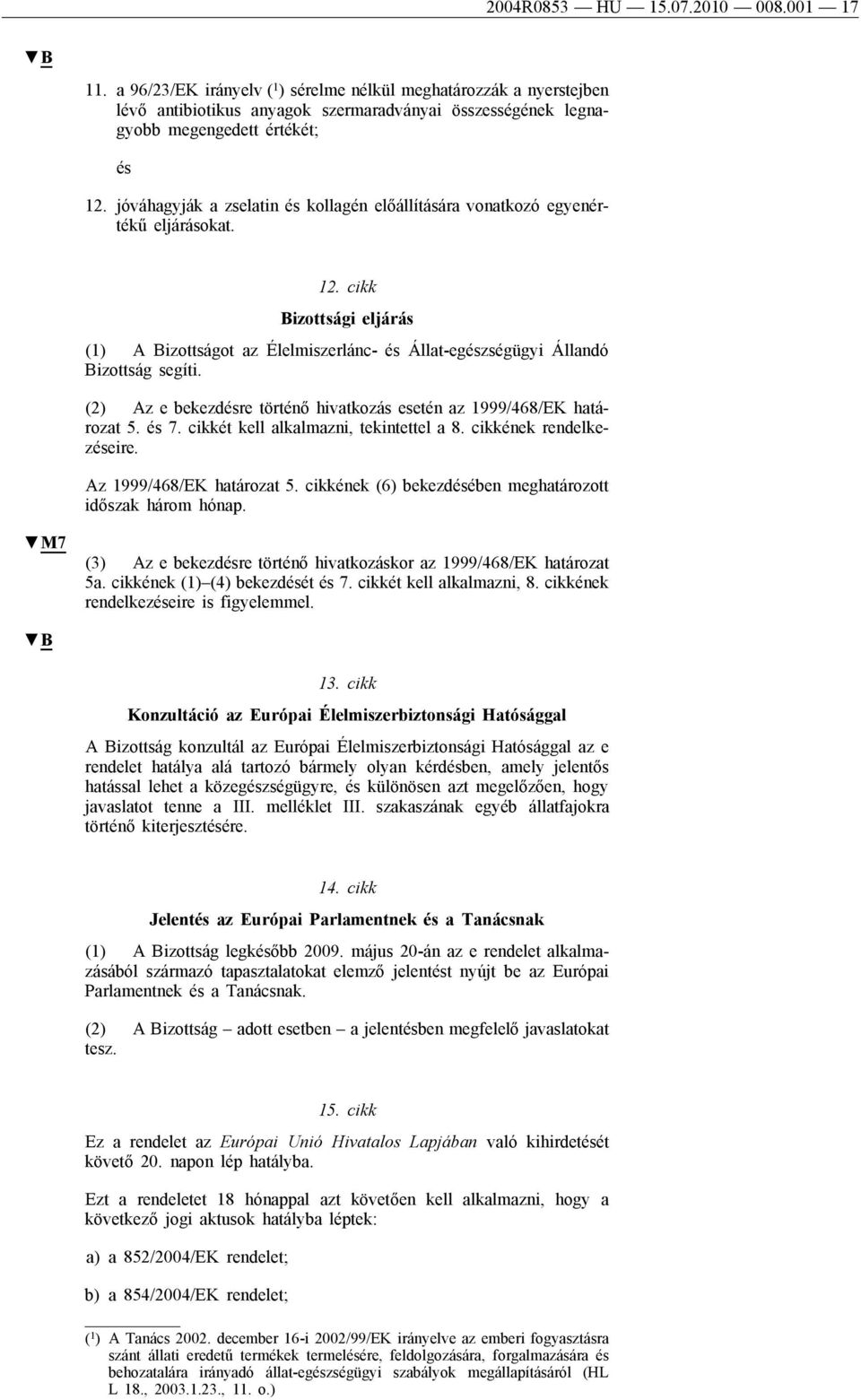 2004R0853 — HU — 15.07.2010 — 008.001 — 17

▼B

11. a 96/23/EK irányelv ($^1$) sérelme nélkül meghatározzák a nyerstejben lévő antibiotikus anyagok szermaradványai összességének legnagyobb megengedett értékét;

és

12. jóváhagyják a zselatin és kollagén előállítására vonatkozó egyenértékű eljárásokat.

12. cikk

Bizottsági eljárás

(1) A Bizottságot az Élelmiszerlánc- és Állat-egészségügyi Állandó Bizottság segíti.

(2) Az e bekezdésre történő hivatkozás esetén az 1999/468/EK határozat 5. és 7. cikkét kell alkalmazni, tekintettel a 8. cikkének rendelkezéseire.

Az 1999/468/EK határozat 5. cikkének (6) bekezdésében meghatározott időszak három hónap.

▼M7

(3) Az e bekezdésre történő hivatkozáskor az 1999/468/EK határozat 5a. cikkének (1)–(4) bekezdését és 7. cikkét kell alkalmazni, 8. cikkének rendelkezéseire is figyelemmel.

▼B

13. cikk

Konzultáció az Európai Élelmiszerbiztonsági Hatósággal

A Bizottság konzultál az Európai Élelmiszerbiztonsági Hatósággal az e rendelet hatálya alá tartozó bármely olyan kérdésben, amely jelentős hatással lehet a közegészségügyre, és különösen azt megelőzően, hogy javaslatot tenne a III. melléklet III. szakaszának egyéb állatfajokra történő kiterjesztésére.

14. cikk

Jelentés az Európai Parlamentnek és a Tanácsnak

(1) A Bizottság legkésőbb 2009. május 20-án az e rendelet alkalmazásából származó tapasztalatokat elemző jelentést nyújt be az Európai Parlamentnek és a Tanácsnak.

(2) A Bizottság – adott esetben – a jelentésben megfelelő javaslatokat tesz.

15. cikk

Ez a rendelet az Európai Unió Hivatalos Lapjában való kihirdetését követő 20. napon lép hatályba.

Ezt a rendeletet 18 hónappal azt követően kell alkalmazni, hogy a következő jogi aktusok hatályba léptek:

a) a 852/2004/EK rendelet;

b) a 854/2004/EK rendelet;

($^1$) A Tanács 2002. december 16-i 2002/99/EK irányelve az emberi fogyasztásra szánt állati eredetű termékek termelésére, feldolgozására, forgalmazására és behozatalára irányadó állat-egészségügyi szabályok megállapításáról (HL L 18., 2003.1.23., 11. o.)